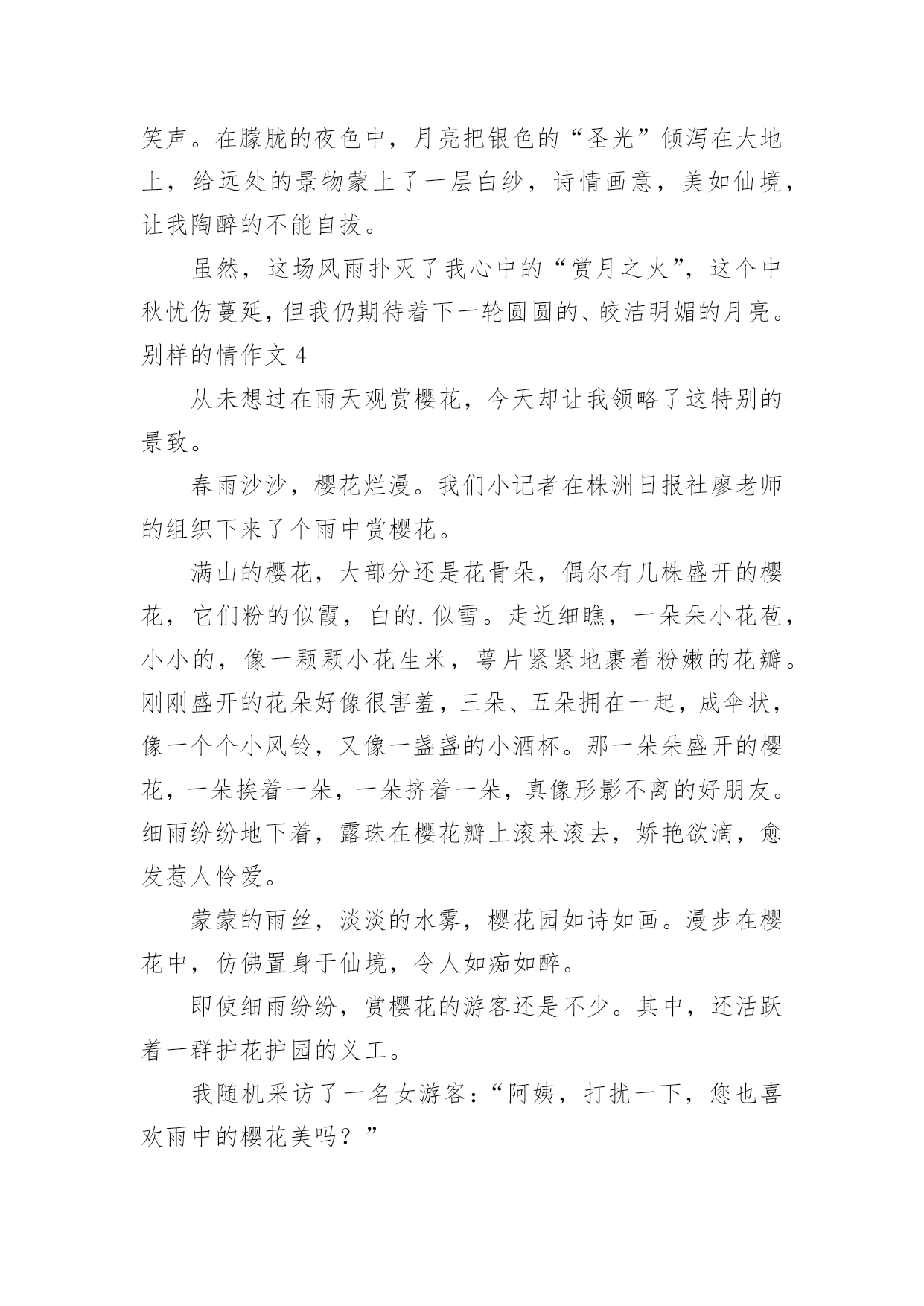 笑声。在朦胧的夜色中，月亮把银色的“圣光”倾泻在大地上，给远处的景物蒙上了一层白纱，诗情画意，美如仙境，让我陶醉的不能自拔。

虽然，这场风雨扑灭了我心中的“赏月之火”，这个中秋忧伤蔓延，但我仍期待着下一轮圆圆的、皎洁明媚的月亮。

别样的情作文 4

从未想过在雨天观赏樱花，今天却让我领略了这特别的景致。

春雨沙沙，樱花烂漫。我们小记者在株洲日报社廖老师的组织下来了个雨中赏樱花。

满山的樱花，大部分还是花骨朵，偶尔有几株盛开的樱花，它们粉的似霞，白的.似雪。走近细瞧，一朵朵小花苞，小小的，像一颗颗小花生米，萼片紧紧地裹着粉嫩的花瓣。刚刚盛开的花朵好像很害羞，三朵、五朵拥在一起，成伞状，像一个个小风铃，又像一盏盏的小酒杯。那一朵朵盛开的樱花，一朵挨着一朵，一朵挤着一朵，真像形影不离的好朋友。细雨纷纷地下着，露珠在樱花瓣上滚来滚去，娇艳欲滴，愈发惹人怜爱。

蒙蒙的雨丝，淡淡的水雾，樱花园如诗如画。漫步在樱花中，仿佛置身于仙境，令人如痴如醉。

即使细雨纷纷，赏樱花的游客还是不少。其中，还活跃着一群护花护园的义工。

我随机采访了一名女游客：“阿姨，打扰一下，您也喜欢雨中的樱花美吗？”